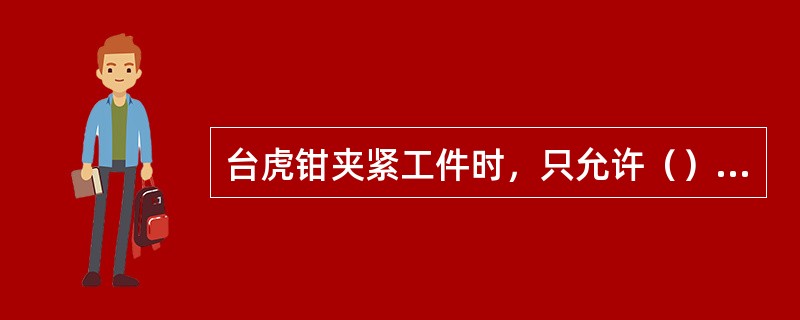 台虎钳夹紧工件时，只允许（）...